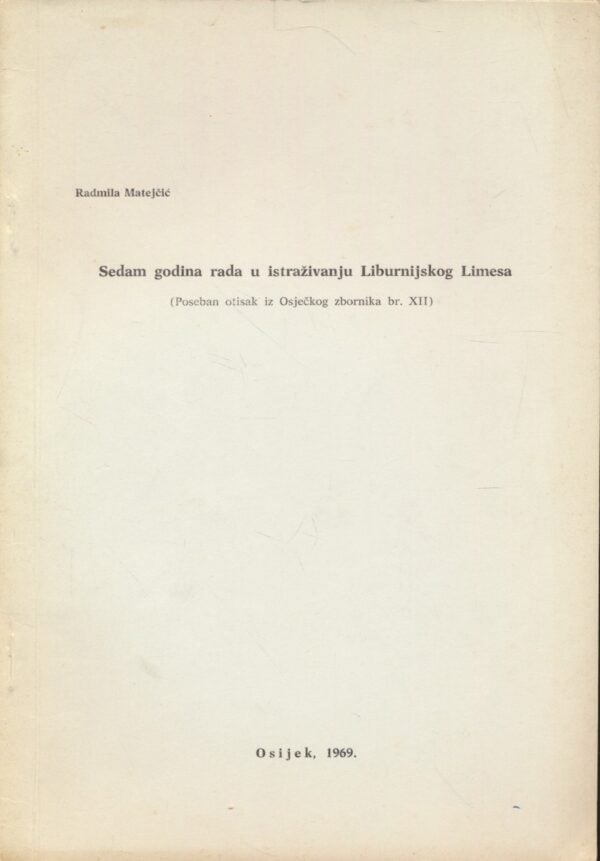 Radmila Matejčić

Sedam godina rada u istraživanju Liburnijskog Limesa

(Poseban otisak iz Osječkog zbornika br. XII)

Osijek, 1969.